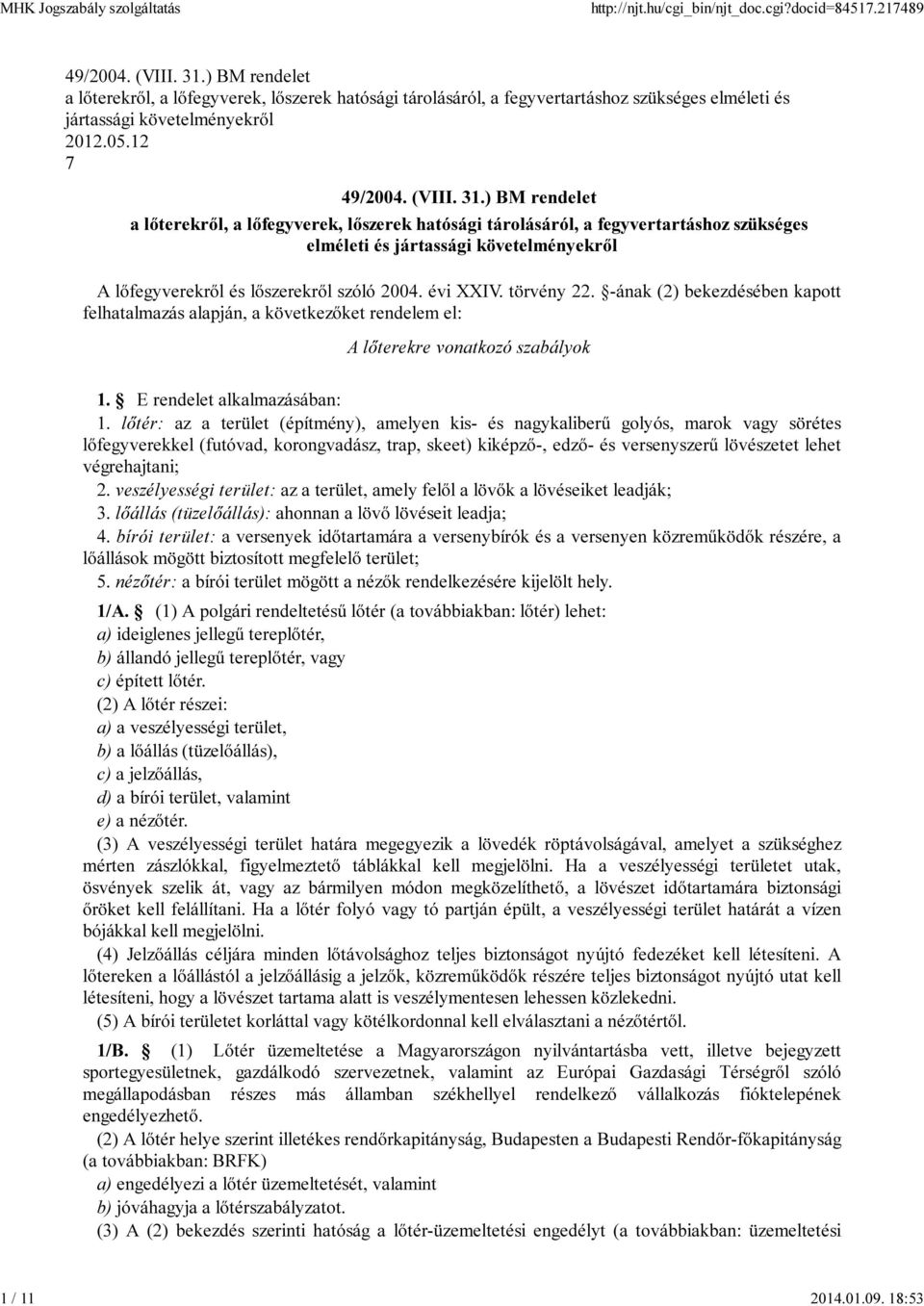 MHK Jogszabály szolgáltatás http://njt.hu/cgi_bin/njt_doc.cgi?docid=84517.217489

49/2004. (VIII. 31.) BM rendelet
a lőterekről, a lőfegyverek, lőszerek hatósági tárolásáról, a fegyvertartáshoz szükséges elméleti és jártassági követelményekről
2012.05.12
7

49/2004. (VIII. 31.) BM rendelet
a lőterekről, a lőfegyverek, lőszerek hatósági tárolásáról, a fegyvertartáshoz szükséges elméleti és jártassági követelményekről

A lőfegyverekről és lőszerekről szóló 2004. évi XXIV. törvény 22. §-ának (2) bekezdésében kapott felhatalmazás alapján, a következőket rendelem el:

A lőterekre vonatkozó szabályok

1. § E rendelet alkalmazásában:
1. lőtér: az a terület (építmény), amelyen kis- és nagykaliberű golyós, marok vagy sörétes lőfegyverekkel (futóvad, korongvadász, trap, skeet) kiképző-, edző- és versenyszerű lövészetet lehet végrehajtani;
2. veszélyességi terület: az a terület, amely felől a lövők a lövéseiket leadják;
3. lőállás (tüzelőállás): ahonnan a lövő lövéseit leadja;
4. bírói terület: a versenyek időtartamára a versenybírók és a versenyen közreműködők részére, a lőállások mögött biztosított megfelelő terület;
5. nézőtér: a bírói terület mögött a nézők rendelkezésére kijelölt hely.

1/A. § (1) A polgári rendeltetésű lőtér (a továbbiakban: lőtér) lehet:
a) ideiglenes jellegű tereplőtér,
b) állandó jellegű tereplőtér, vagy
c) épített lőtér.
(2) A lőtér részei:
a) a veszélyességi terület,
b) a lőállás (tüzelőállás),
c) a jelzőállás,
d) a bírói terület, valamint
e) a nézőtér.
(3) A veszélyességi terület határa megegyezik a lövedék röptávolságával, amelyet a szükséghez mérten zászlókkal, figyelmeztető táblákkal kell megjelölni. Ha a veszélyességi területet utak, ösvények szelik át, vagy az bármilyen módon megközelíthető, a lövészet időtartamára biztonsági őröket kell felállítani. Ha a lőtér folyó vagy tó partján épült, a veszélyességi terület határát a vízen bójákkal kell megjelölni.
(4) Jelzőállás céljára minden lőtávolsághoz teljes biztonságot nyújtó fedezéket kell létesíteni. A lőtereken a lőállástól a jelzőállásig a jelzők, közreműködők részére teljes biztonságot nyújtó utat kell létesíteni, hogy a lövészet tartama alatt is veszélymentesen lehessen közlekedni.
(5) A bírói területet korláttal vagy kötélkordonnal kell elválasztani a nézőtértől.

1/B. § (1) Lőtér üzemeltetése a Magyarországon nyilvántartásba vett, illetve bejegyzett sportegyesületnek, gazdálkodó szervezetnek, valamint az Európai Gazdasági Térségről szóló megállapodásban részes más államban székhellyel rendelkező vállalkozás fióktelepének engedélyezhető.
(2) A lőtér helye szerint illetékes rendőrkapitányság, Budapesten a Budapesti Rendőr-főkapitányság (a továbbiakban: BRFK)
a) engedélyezi a lőtér üzemeltetését, valamint
b) jóváhagyja a lőtérszabályzatot.
(3) A (2) bekezdés szerinti hatóság a lőtér-üzemeltetési engedélyt (a továbbiakban: üzemeltetési

1 / 11 2014.01.09. 18:53